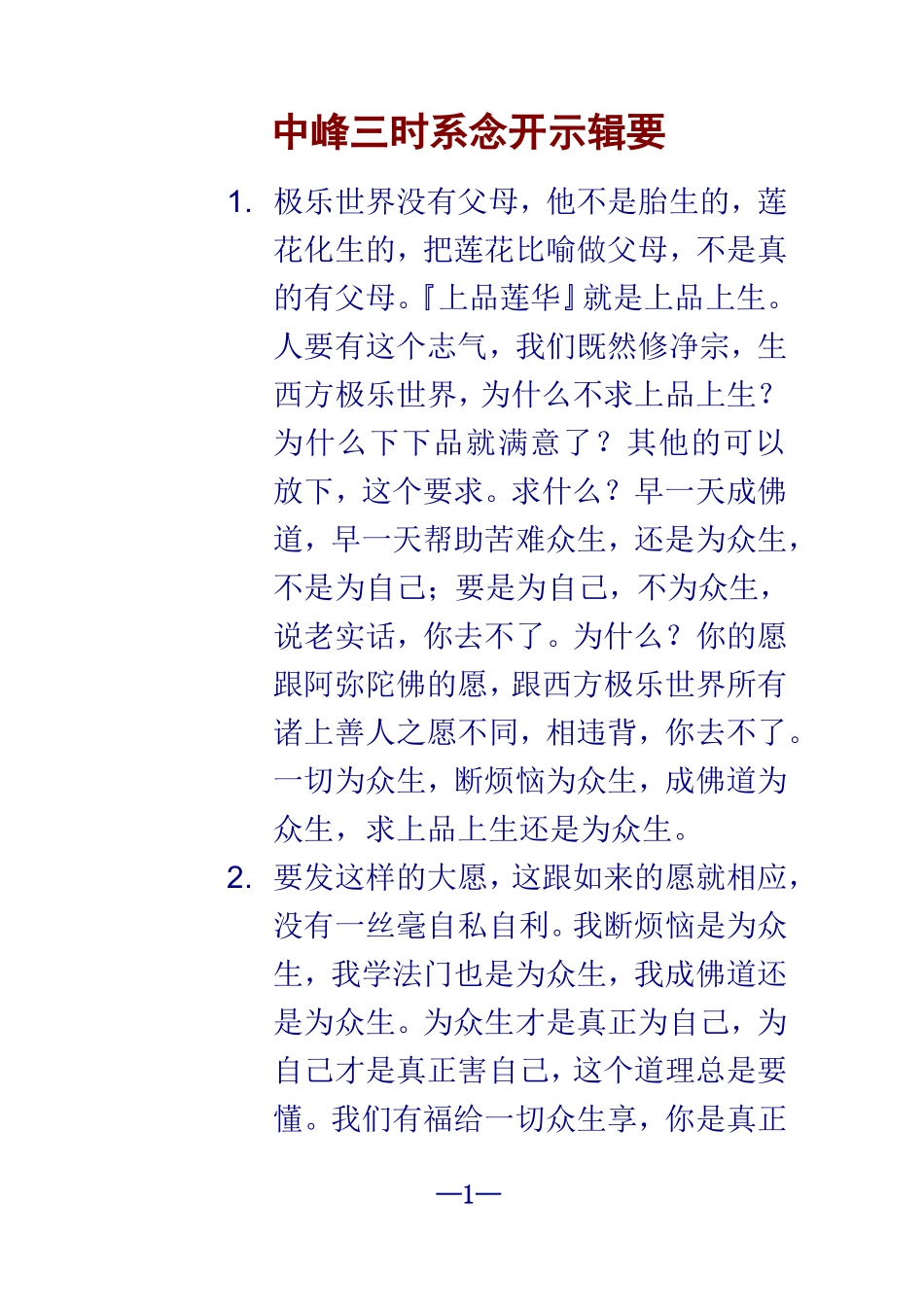 中峰三时系念开示辑要

1. 极乐世界没有父母，他不是胎生的，莲花化生的，把莲花比喻做父母，不是真的有父母。『上品莲华』就是上品上生。人要有这个志气，我们既然修净宗，生西方极乐世界，为什么不求上品上生？为什么下下品就满意了？其他的可以放下，这个要求。求什么？早一天成佛道，早一天帮助苦难众生，还是为众生，不是为自己；要是为自己，不为众生，说老实话，你去不了。为什么？你的愿跟阿弥陀佛的愿，跟西方极乐世界所有诸上善人之愿不同，相违背，你去不了。一切为众生，断烦恼为众生，成佛道为众生，求上品上生还是为众生。

2. 要发这样的大愿，这跟如来的愿就相应，没有一丝毫自私自利。我断烦恼是为众生，我学法门也是为众生，我成佛道还是为众生。为众生才是真正为自己，为自己才是真正害自己，这个道理总是要懂。我们有福给一切众生享，你是真正

—1—